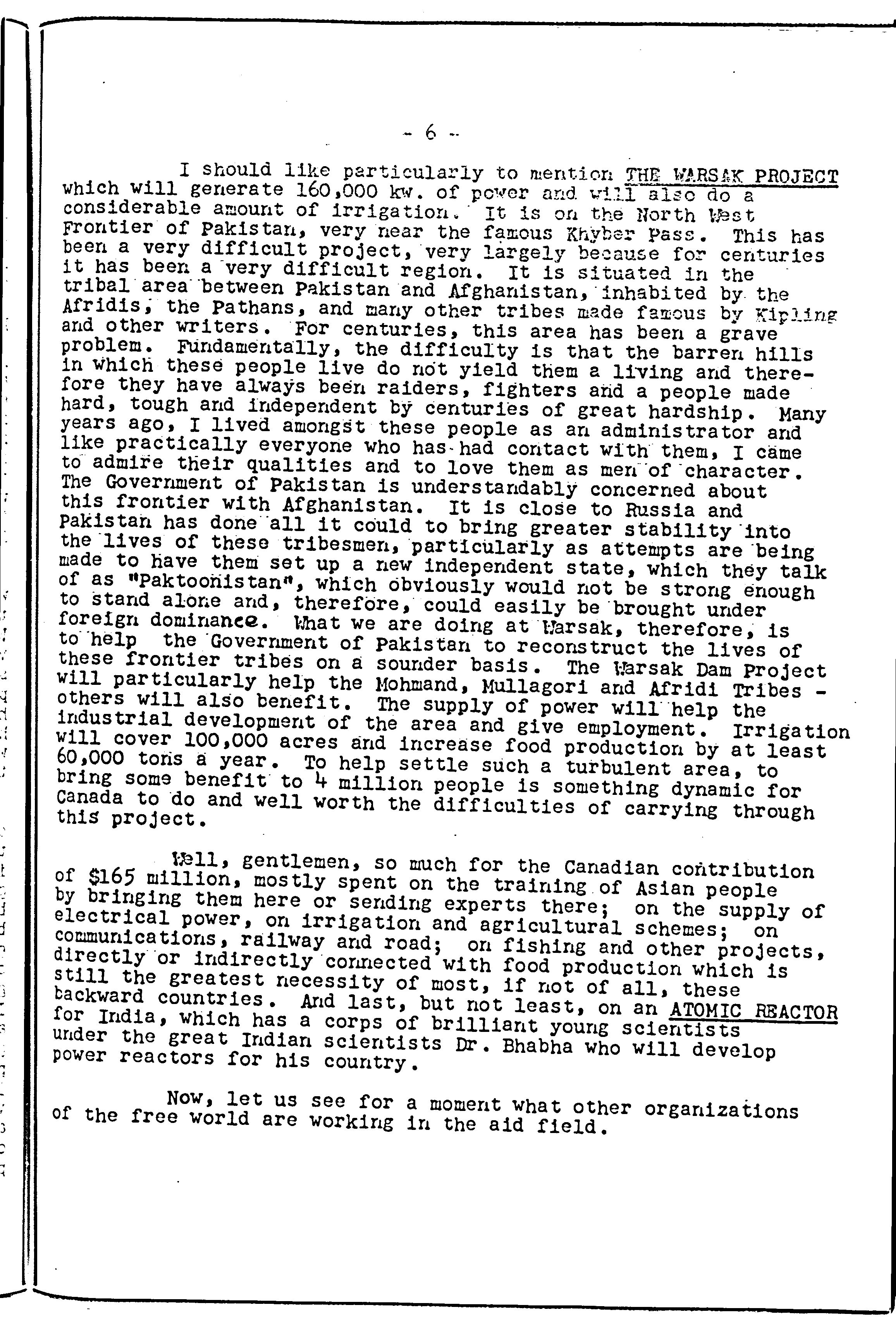 - 6 -

I should like particularly to mention THE WARSAK PROJECT which will generate 160,000 kw. of power and will also do a considerable amount of irrigation. It is on the North West Frontier of Pakistan, very near the famous Khyber Pass. This has been a very difficult project, very largely because for centuries it has been a very difficult region. It is situated in the tribal area between Pakistan and Afghanistan, inhabited by the Afridis, the Pathans, and many other tribes made famous by Kipling and other writers. For centuries, this area has been a grave problem. Fundamentally, the difficulty is that the barren hills in which these people live do not yield them a living and therefore they have always been raiders, fighters and a people made hard, tough and independent by centuries of great hardship. Many years ago, I lived amongst these people as an administrator and like practically everyone who has had contact with them, I came to admire their qualities and to love them as men of character. The Government of Pakistan is understandably concerned about this frontier with Afghanistan. It is close to Russia and Pakistan has done all it could to bring greater stability into the lives of these tribesmen, particularly as attempts are being made to have them set up a new independent state, which they talk of as "Paktoonistan", which obviously would not be strong enough to stand alone and, therefore, could easily be brought under foreign dominance. What we are doing at Warsak, therefore, is to help the Government of Pakistan to reconstruct the lives of these frontier tribes on a sounder basis. The Warsak Dam Project will particularly help the Mohmand, Mullagori and Afridi Tribes - others will also benefit. The supply of power will help the industrial development of the area and give employment. Irrigation will cover 100,000 acres and increase food production by at least 60,000 tons a year. To help settle such a turbulent area, to bring some benefit to 4 million people is something dynamic for Canada to do and well worth the difficulties of carrying through this project.

Well, gentlemen, so much for the Canadian contribution of $165 million, mostly spent on the training of Asian people by bringing them here or sending experts there; on the supply of electrical power, on irrigation and agricultural schemes; on communications, railway and road; on fishing and other projects, directly or indirectly connected with food production which is still the greatest necessity of most, if not of all, these backward countries. And last, but not least, on an ATOMIC REACTOR for India, which has a corps of brilliant young scientists under the great Indian scientists Dr. Bhabha who will develop power reactors for his country.

Now, let us see for a moment what other organizations of the free world are working in the aid field.